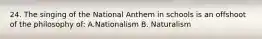 24. The singing of the National Anthem in schools is an offshoot of the philosophy of: A.Nationalism B. Naturalism